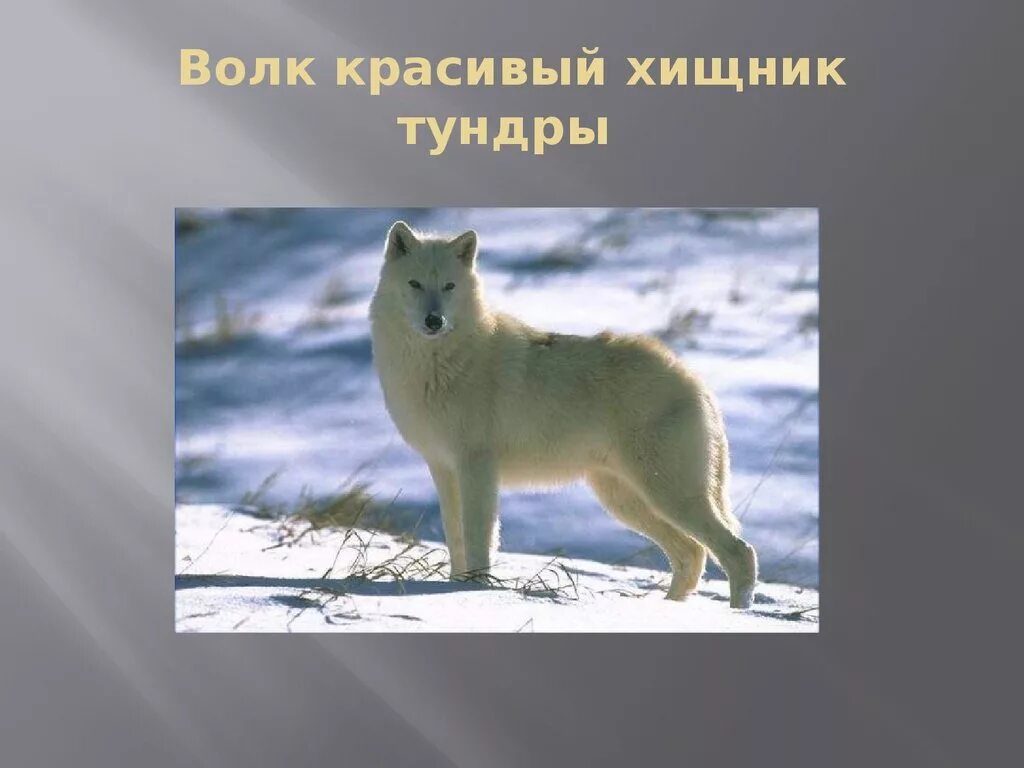 Волк красивый хищник тундры